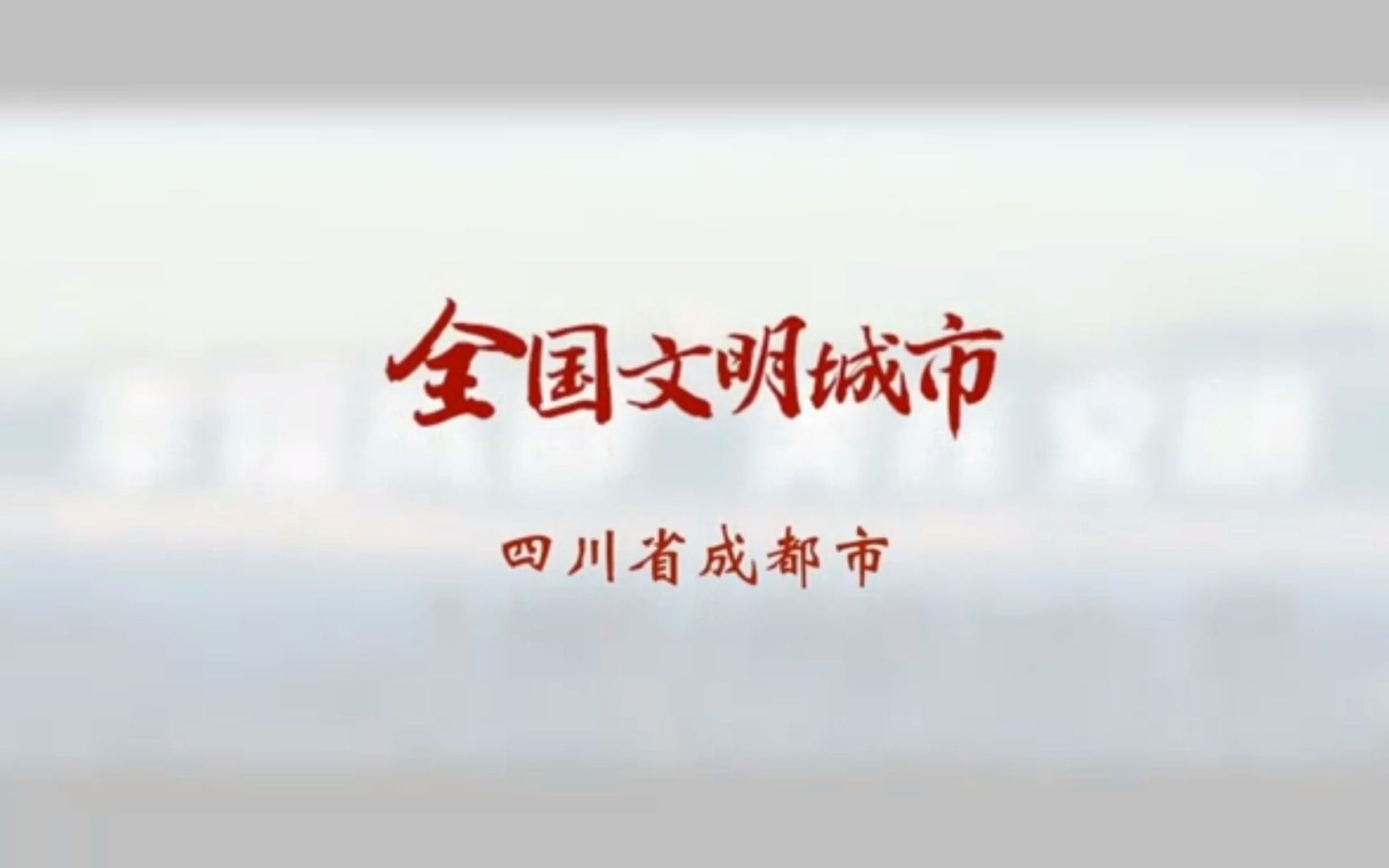 全国文明城市

四川省成都市